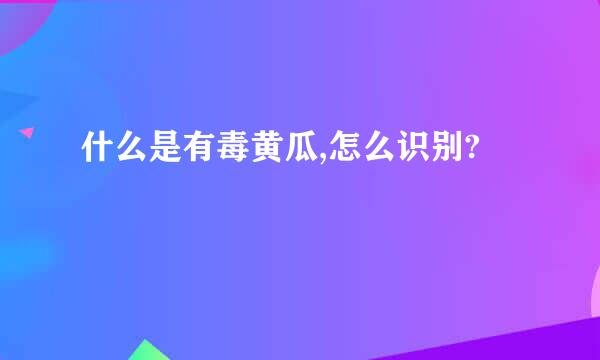 什么是有毒黄瓜,怎么识别?